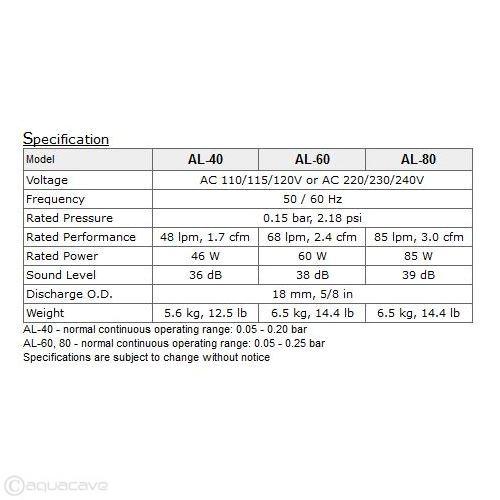 Specification

| Model | AL-40 | AL-60 | AL-80 |
|---|---|---|---|
| Voltage | AC 110/115/120V or AC 220/230/240V | | |
| Frequency | 50 / 60 Hz | | |
| Rated Pressure | 0.15 bar, 2.18 psi | | |
| Rated Performance | 48 lpm, 1.7 cfm | 68 lpm, 2.4 cfm | 85 lpm, 3.0 cfm |
| Rated Power | 46 W | 60 W | 85 W |
| Sound Level | 36 dB | 38 dB | 39 dB |
| Discharge O.D. | 18 mm, 5/8 in | | |
| Weight | 5.6 kg, 12.5 lb | 6.5 kg, 14.4 lb | 6.5 kg, 14.4 lb |

AL-40 - normal continuous operating range: 0.05 - 0.20 bar
AL-60, 80 - normal continuous operating range: 0.05 - 0.25 bar
Specifications are subject to change without notice

©aquacave